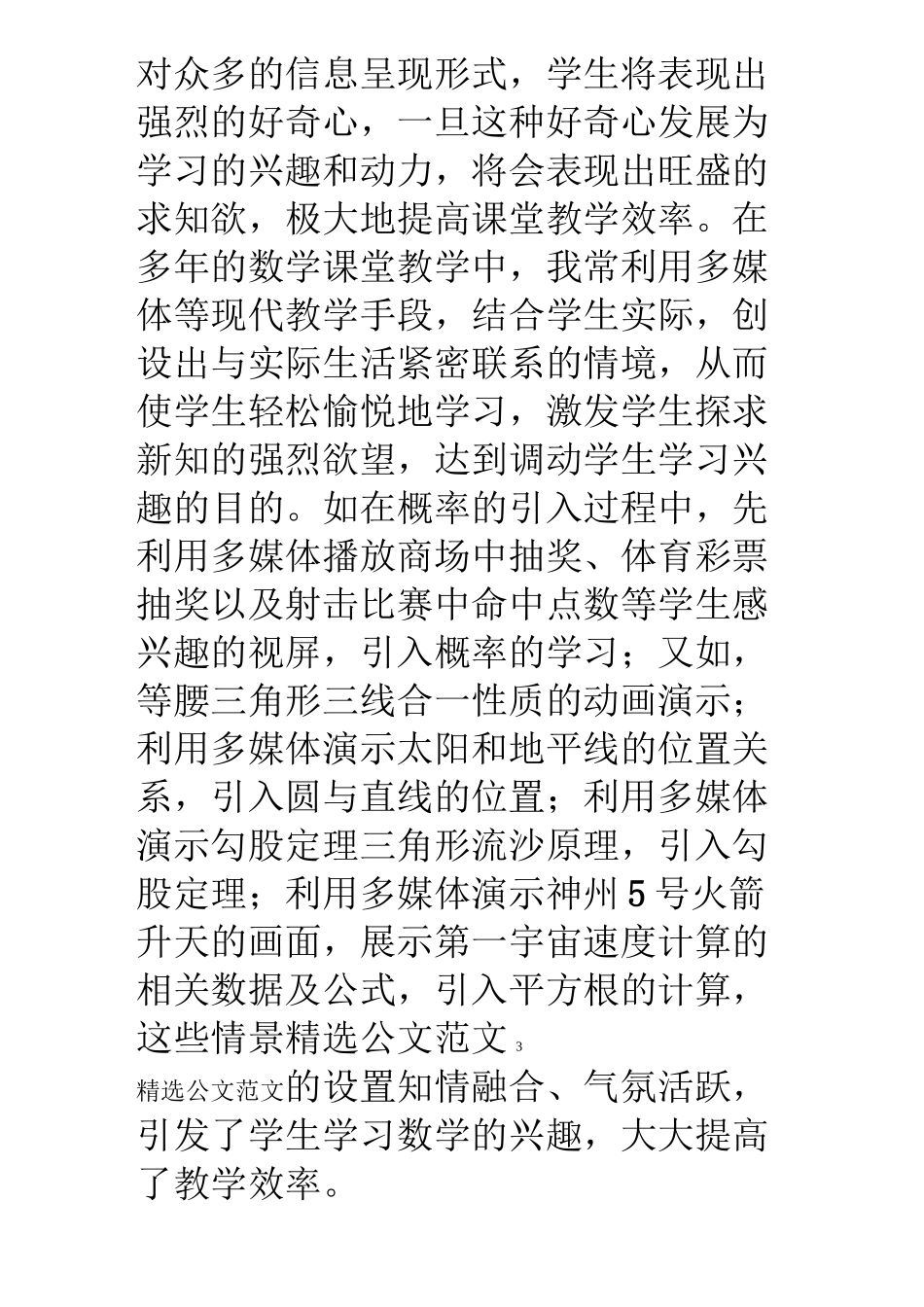 对众多的信息呈现形式，学生将表现出强烈的好奇心，一旦这种好奇心发展为学习的兴趣和动力，将会表现出旺盛的求知欲，极大地提高课堂教学效率。在多年的数学课堂教学中，我常利用多媒体等现代教学手段，结合学生实际，创设出与实际生活紧密联系的情境，从而使学生轻松愉悦地学习，激发学生探求新知的强烈欲望，达到调动学生学习兴趣的目的。如在概率的引入过程中，先利用多媒体播放商场中抽奖、体育彩票抽奖以及射击比赛中命中点数等学生感兴趣的视屏，引入概率的学习；又如，等腰三角形三线合一性质的动画演示；利用多媒体演示太阳和地平线的位置关系，引入圆与直线的位置；利用多媒体演示勾股定理三角形流沙原理，引入勾股定理；利用多媒体演示神州5号火箭升天的画面，展示第一宇宙速度计算的相关数据及公式，引入平方根的计算，这些情景精选公文范文 3

精选公文范文的设置知情融合、气氛活跃，引发了学生学习数学的兴趣，大大提高了教学效率。